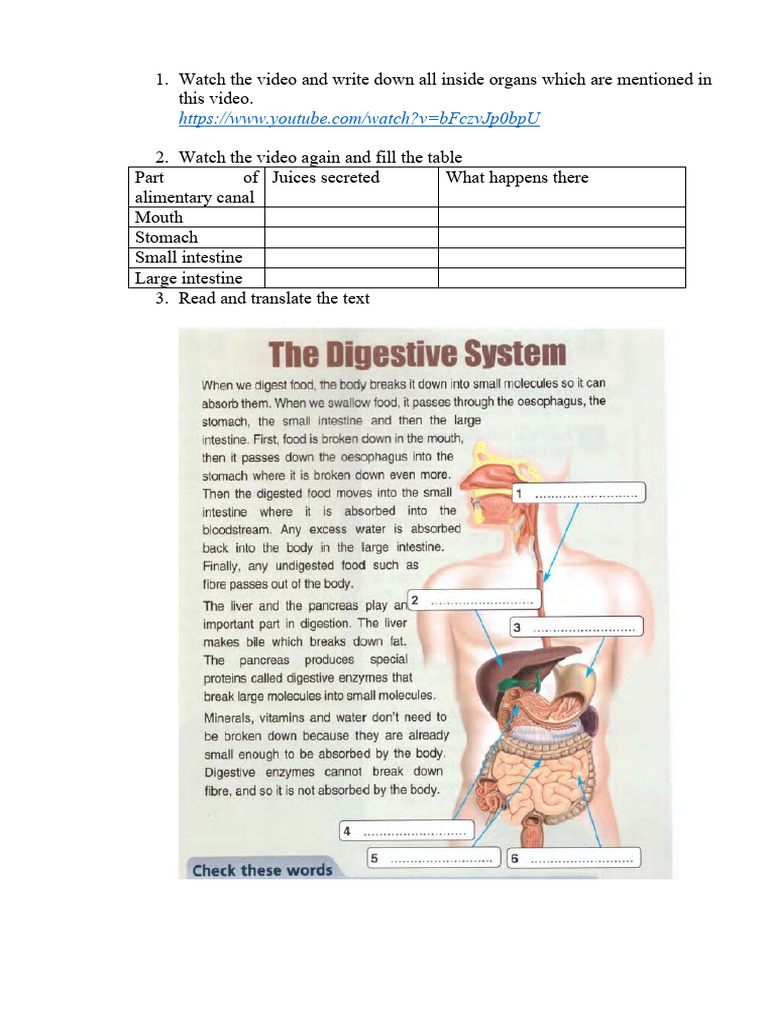 1. Watch the video and write down all inside organs which are mentioned in this video.
https://www.youtube.com/watch?v=bFczvJp0bpU

2. Watch the video again and fill the table

| Part of alimentary canal | Juices secreted | What happens there |
|---|---|---|
| Mouth | | |
| Stomach | | |
| Small intestine | | |
| Large intestine | | |

3. Read and translate the text

The Digestive System

When we digest food, the body breaks it down into small molecules so it can absorb them. When we swallow food, it passes through the oesophagus, the stomach, the small intestine and then the large intestine. First, food is broken down in the mouth, then it passes down the oesophagus into the stomach where it is broken down even more. Then the digested food moves into the small intestine where it is absorbed into the bloodstream. Any excess water is absorbed back into the body in the large intestine. Finally, any undigested food such as fibre passes out of the body.

The liver and the pancreas play an important part in digestion. The liver makes bile which breaks down fat. The pancreas produces special proteins called digestive enzymes that break large molecules into small molecules.

Minerals, vitamins and water don't need to be broken down because they are already small enough to be absorbed by the body. Digestive enzymes cannot break down fibre, and so it is not absorbed by the body.

1 ........................
2 ........................
3 ........................
4 ........................
5 ........................
6 ........................

Check these words